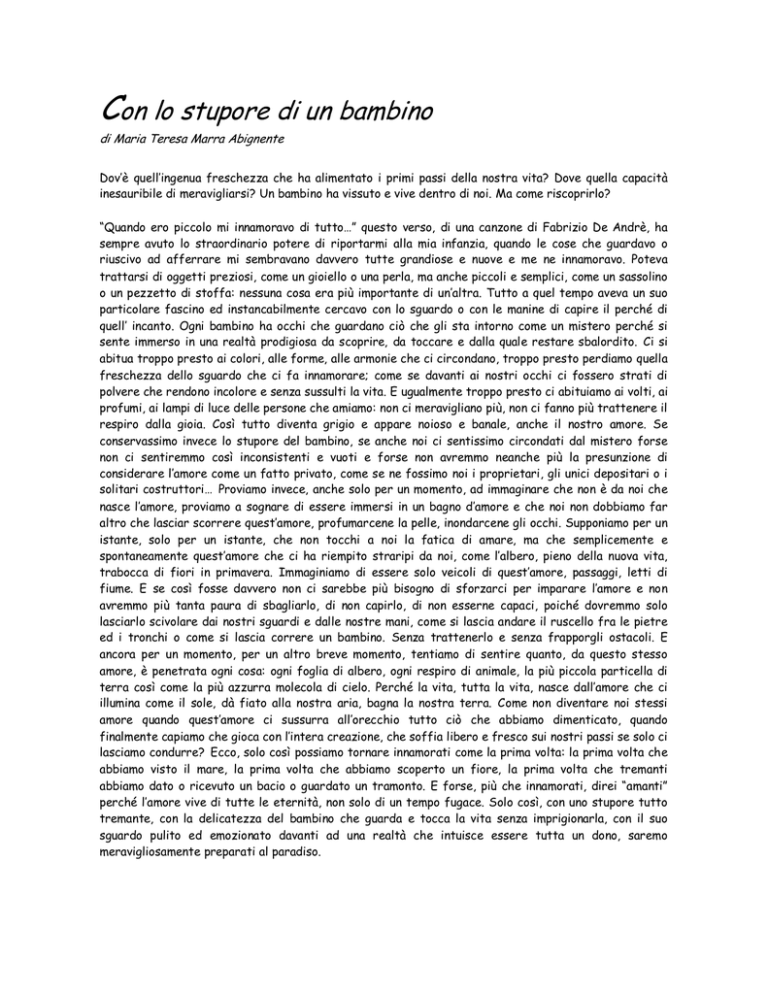 Con lo stupore di un bambino

di Maria Teresa Marra Abignente

Dov'è quell'ingenua freschezza che ha alimentato i primi passi della nostra vita? Dove quella capacità inesauribile di meravigliarsi? Un bambino ha vissuto e vive dentro di noi. Ma come riscoprirlo?

"Quando ero piccolo mi innamoravo di tutto…" questo verso, di una canzone di Fabrizio De Andrè, ha sempre avuto lo straordinario potere di riportarmi alla mia infanzia, quando le cose che guardavo o riuscivo ad afferrare mi sembravano davvero tutte grandiose e nuove e me ne innamoravo. Poteva trattarsi di oggetti preziosi, come un gioiello o una perla, ma anche piccoli e semplici, come un sassolino o un pezzetto di stoffa: nessuna cosa era più importante di un'altra. Tutto a quel tempo aveva un suo particolare fascino ed instancabilmente cercavo con lo sguardo o con le manine di capire il perché di quell' incanto. Ogni bambino ha occhi che guardano ciò che gli sta intorno come un mistero perché si sente immerso in una realtà prodigiosa da scoprire, da toccare e dalla quale restare sbalordito. Ci si abitua troppo presto ai colori, alle forme, alle armonie che ci circondano, troppo presto perdiamo quella freschezza dello sguardo che ci fa innamorare; come se davanti ai nostri occhi ci fossero strati di polvere che rendono incolore e senza sussulti la vita. E ugualmente troppo presto ci abituiamo ai volti, ai profumi, ai lampi di luce delle persone che amiamo: non ci meravigliano più, non ci fanno più trattenere il respiro dalla gioia. Così tutto diventa grigio e appare noioso e banale, anche il nostro amore. Se conservassimo invece lo stupore del bambino, se anche noi ci sentissimo circondati dal mistero forse non ci sentiremmo così inconsistenti e vuoti e forse non avremmo neanche più la presunzione di considerare l'amore come un fatto privato, come se ne fossimo noi i proprietari, gli unici depositari o i solitari costruttori… Proviamo invece, anche solo per un momento, ad immaginare che non è da noi che nasce l'amore, proviamo a sognare di essere immersi in un bagno d'amore e che noi non dobbiamo far altro che lasciar scorrere quest'amore, profumarcene la pelle, inondarcene gli occhi. Supponiamo per un istante, solo per un istante, che non tocchi a noi la fatica di amare, ma che semplicemente e spontaneamente quest'amore che ci ha riempito straripi da noi, come l'albero, pieno della nuova vita, trabocca di fiori in primavera. Immaginiamo di essere solo veicoli di quest'amore, passaggi, letti di fiume. E se così fosse davvero non ci sarebbe più bisogno di sforzarci per imparare l'amore e non avremmo più tanta paura di sbagliarlo, di non capirlo, di non esserne capaci, poiché dovremmo solo lasciarlo scivolare dai nostri sguardi e dalle nostre mani, come si lascia andare il ruscello fra le pietre ed i tronchi o come si lascia correre un bambino. Senza trattenerlo e senza frapporgli ostacoli. E ancora per un momento, per un altro breve momento, tentiamo di sentire quanto, da questo stesso amore, è penetrata ogni cosa: ogni foglia di albero, ogni respiro di animale, la più piccola particella di terra così come la più azzurra molecola di cielo. Perché la vita, tutta la vita, nasce dall'amore che ci illumina come il sole, dà fiato alla nostra aria, bagna la nostra terra. Come non diventare noi stessi amore quando quest'amore ci sussurra all'orecchio tutto ciò che abbiamo dimenticato, quando finalmente capiamo che gioca con l'intera creazione, che soffia libero e fresco sui nostri passi se solo ci lasciamo condurre? Ecco, solo così possiamo tornare innamorati come la prima volta: la prima volta che abbiamo visto il mare, la prima volta che abbiamo scoperto un fiore, la prima volta che tremanti abbiamo dato o ricevuto un bacio o guardato un tramonto. E forse, più che innamorati, direi "amanti" perché l'amore vive di tutte le eternità, non solo di un tempo fugace. Solo così, con uno stupore tutto tremante, con la delicatezza del bambino che guarda e tocca la vita senza imprigionarla, con il suo sguardo pulito ed emozionato davanti ad una realtà che intuisce essere tutta un dono, saremo meravigliosamente preparati al paradiso.